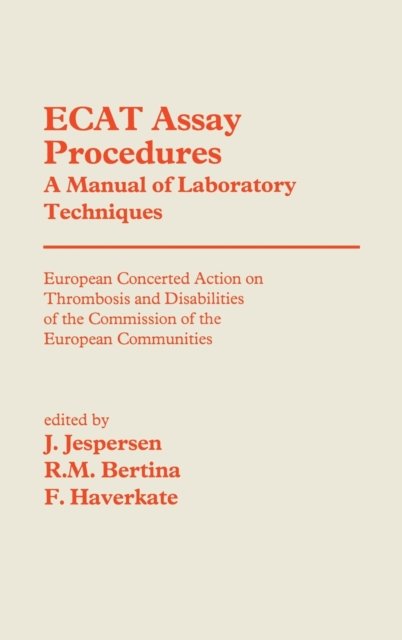 ECAT Assay Procedures

A Manual of Laboratory Techniques

European Concerted Action on Thrombosis and Disabilities of the Commission of the European Communities

edited by
J. Jespersen
R.M. Bertina
F. Haverkate